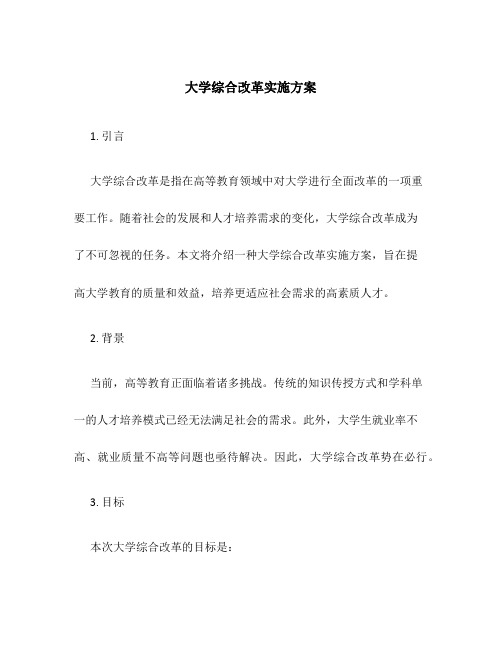 大学综合改革实施方案

1. 引言

大学综合改革是指在高等教育领域中对大学进行全面改革的一项重要工作。随着社会的发展和人才培养需求的变化，大学综合改革成为了不可忽视的任务。本文将介绍一种大学综合改革实施方案，旨在提高大学教育的质量和效益，培养更适应社会需求的高素质人才。

2. 背景

当前，高等教育正面临着诸多挑战。传统的知识传授方式和学科单一的人才培养模式已经无法满足社会的需求。此外，大学生就业率不高、就业质量不高等问题也亟待解决。因此，大学综合改革势在必行。

3. 目标

本次大学综合改革的目标是：